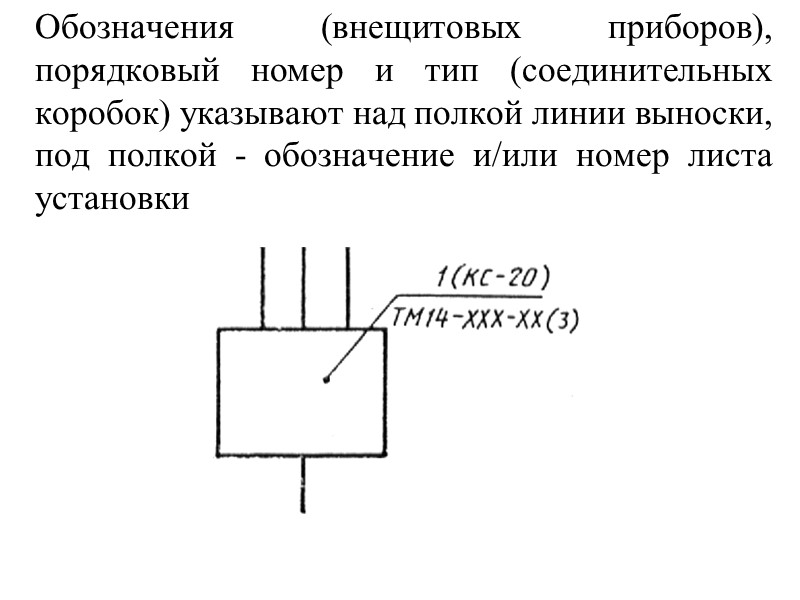 Обозначения (внещитовых приборов), порядковый номер и тип (соединительных коробок) указывают над полкой линии выноски, под полкой - обозначение и/или номер листа установки

1(КС-20)
ТМ14-ХХХ-ХХ(3)